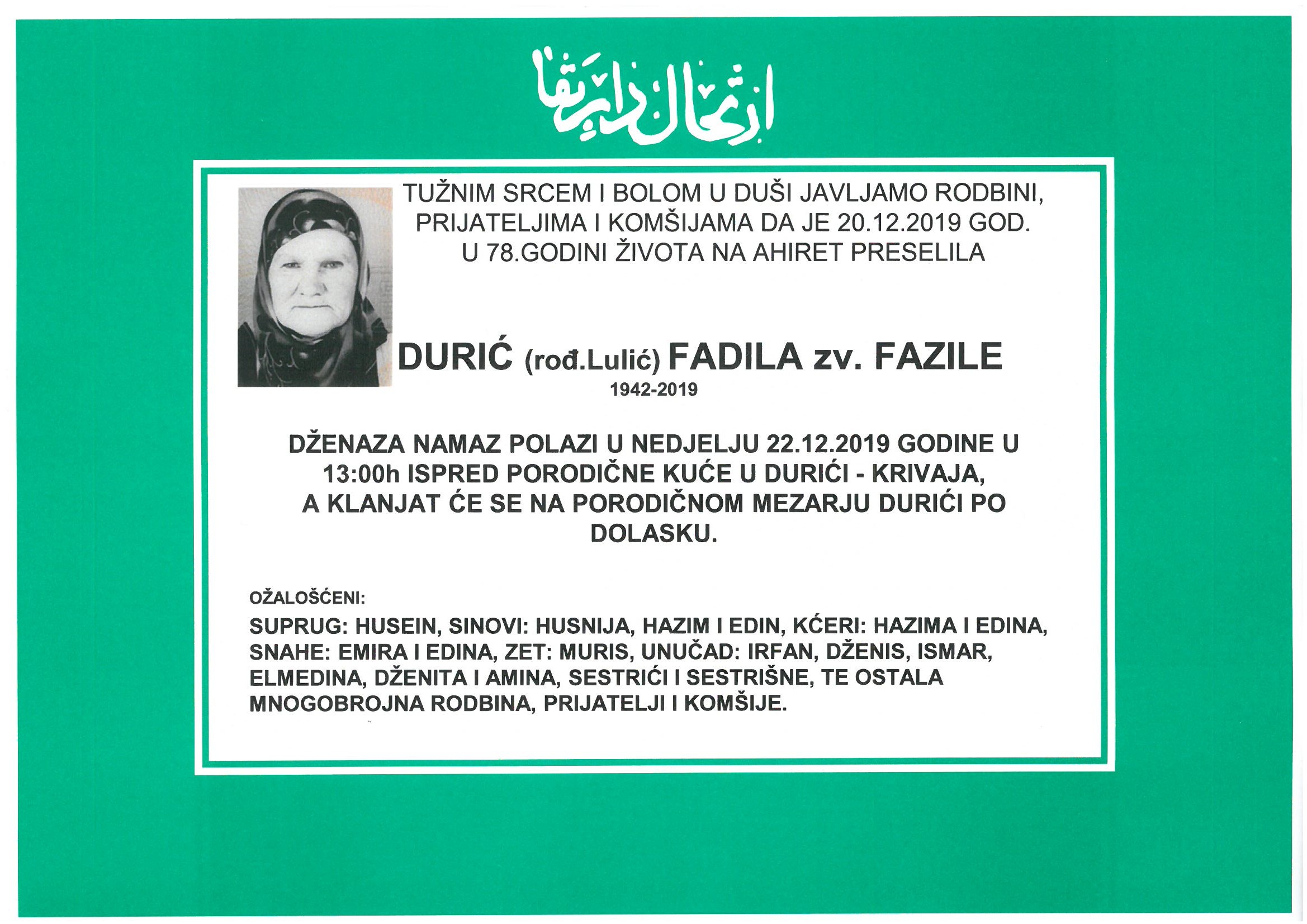 ارتحال دار بقا

TUŽNIM SRCEM I BOLOM U DUŠI JAVLJAMO RODBINI, PRIJATELJIMA I KOMŠIJAMA DA JE 20.12.2019 GOD. U 78.GODINI ŽIVOTA NA AHIRET PRESELILA

DURIĆ (rođ.Lulić) FADILA zv. FAZILE
1942-2019

DŽENAZA NAMAZ POLAZI U NEDJELJU 22.12.2019 GODINE U 13:00h ISPRED PORODIČNE KUĆE U DURIĆI - KRIVAJA, A KLANJAT ĆE SE NA PORODIČNOM MEZARJU DURIĆI PO DOLASKU.

OŽALOŠĆENI:
SUPRUG: HUSEIN, SINOVI: HUSNIJA, HAZIM I EDIN, KĆERI: HAZIMA I EDINA, SNAHE: EMIRA I EDINA, ZET: MURIS, UNUČAD: IRFAN, DŽENIS, ISMAR, ELMEDINA, DŽENITA I AMINA, SESTRIĆI I SESTRIŠNE, TE OSTALA MNOGOBROJNA RODBINA, PRIJATELJI I KOMŠIJE.